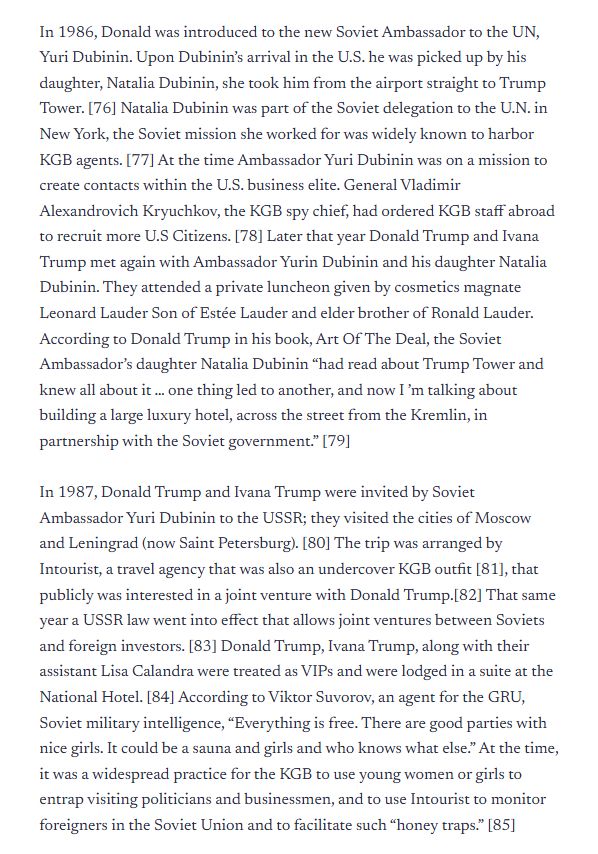 In 1986, Donald was introduced to the new Soviet Ambassador to the UN, Yuri Dubinin. Upon Dubinin's arrival in the U.S. he was picked up by his daughter, Natalia Dubinin, she took him from the airport straight to Trump Tower. [76] Natalia Dubinin was part of the Soviet delegation to the U.N. in New York, the Soviet mission she worked for was widely known to harbor KGB agents. [77] At the time Ambassador Yuri Dubinin was on a mission to create contacts within the U.S. business elite. General Vladimir Alexandrovich Kryuchkov, the KGB spy chief, had ordered KGB staff abroad to recruit more U.S Citizens. [78] Later that year Donald Trump and Ivana Trump met again with Ambassador Yurin Dubinin and his daughter Natalia Dubinin. They attended a private luncheon given by cosmetics magnate Leonard Lauder Son of Estée Lauder and elder brother of Ronald Lauder. According to Donald Trump in his book, Art Of The Deal, the Soviet Ambassador's daughter Natalia Dubinin "had read about Trump Tower and knew all about it … one thing led to another, and now I 'm talking about building a large luxury hotel, across the street from the Kremlin, in partnership with the Soviet government." [79]

In 1987, Donald Trump and Ivana Trump were invited by Soviet Ambassador Yuri Dubinin to the USSR; they visited the cities of Moscow and Leningrad (now Saint Petersburg). [80] The trip was arranged by Intourist, a travel agency that was also an undercover KGB outfit [81], that publicly was interested in a joint venture with Donald Trump.[82] That same year a USSR law went into effect that allows joint ventures between Soviets and foreign investors. [83] Donald Trump, Ivana Trump, along with their assistant Lisa Calandra were treated as VIPs and were lodged in a suite at the National Hotel. [84] According to Viktor Suvorov, an agent for the GRU, Soviet military intelligence, "Everything is free. There are good parties with nice girls. It could be a sauna and girls and who knows what else." At the time, it was a widespread practice for the KGB to use young women or girls to entrap visiting politicians and businessmen, and to use Intourist to monitor foreigners in the Soviet Union and to facilitate such "honey traps." [85]